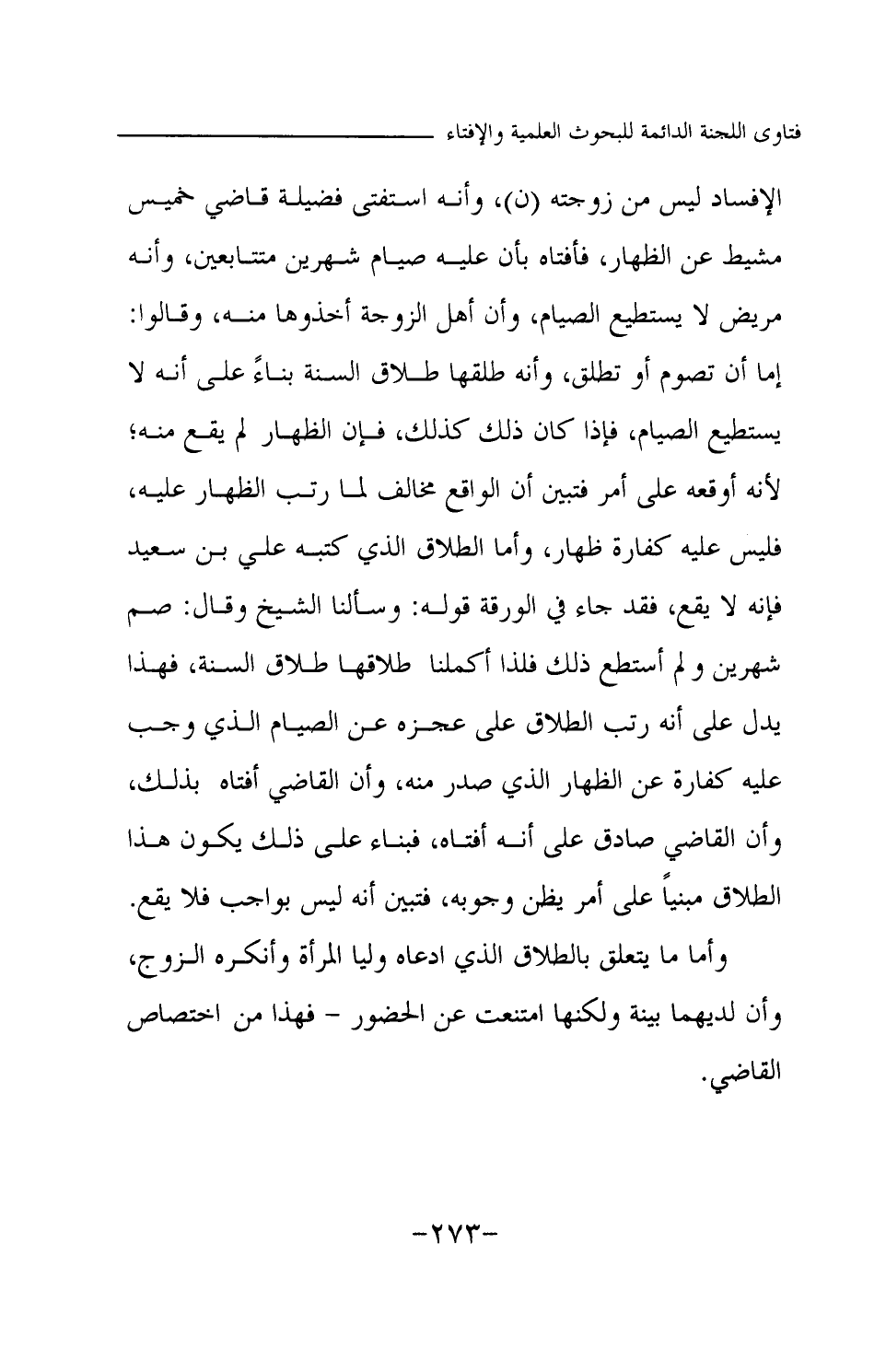 فتاوى اللجنة الدائمة للبحوث العلمية والإفتاء

الإفساد ليس من زوجته (ن)، وأنه استفتى فضيلة قاضي خميس مشيط عن الظهار، فأفتاه بأن عليه صيام شهرين متتابعين، وأنه مريض لا يستطيع الصيام، وأن أهل الزوجة أخذوها منه، وقالوا: إما أن تصوم أو تطلق، وأنه طلقها طلاق السنة بناءً على أنه لا يستطيع الصيام، فإذا كان ذلك كذلك، فإن الظهار لم يقع منه؛ لأنه أوقعه على أمر فتبين أن الواقع مخالف لما رتب الظهار عليه، فليس عليه كفارة ظهار، وأما الطلاق الذي كتبه علي بن سعيد فإنه لا يقع، فقد جاء في الورقة قوله: وسألنا الشيخ وقال: صم شهرين و لم أستطع ذلك فلذا أكملنا طلاقها طلاق السنة، فهذا يدل على أنه رتب الطلاق على عجزه عن الصيام الذي وجب عليه كفارة عن الظهار الذي صدر منه، وأن القاضي أفتاه بذلك، وأن القاضي صادق على أنه أفتاه، فبناء على ذلك يكون هذا الطلاق مبنياً على أمر يظن وجوبه، فتبين أنه ليس بواجب فلا يقع.

وأما ما يتعلق بالطلاق الذي ادعاه وليا المرأة وأنكره الزوج، وأن لديهما بينة ولكنها امتنعت عن الحضور - فهذا من اختصاص القاضي.

-٢٧٣-